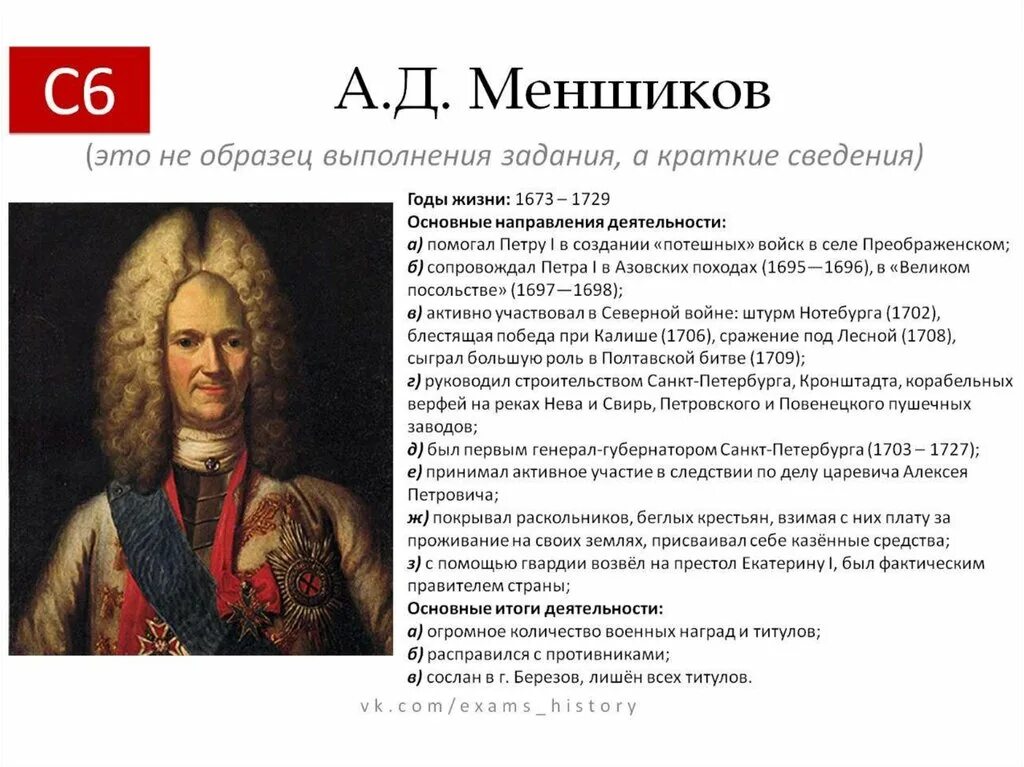 С6

А.Д. Меншиков

(это не образец выполнения задания, а краткие сведения)

Годы жизни: 1673 – 1729
Основные направления деятельности:
а) помогал Петру I в создании «потешных» войск в селе Преображенском;
б) сопровождал Петра I в Азовских походах (1695—1696), в «Великом посольстве» (1697—1698);
в) активно участвовал в Северной войне: штурм Нотебурга (1702), блестящая победа при Калише (1706), сражение под Лесной (1708), сыграл большую роль в Полтавской битве (1709);
г) руководил строительством Санкт-Петербурга, Кронштадта, корабельных верфей на реках Нева и Свирь, Петровского и Повенецкого пушечных заводов;
д) был первым генерал-губернатором Санкт-Петербурга (1703 – 1727);
е) принимал активное участие в следствии по делу царевича Алексея Петровича;
ж) покрывал раскольников, беглых крестьян, взимая с них плату за проживание на своих землях, присваивал себе казённые средства;
з) с помощью гвардии возвёл на престол Екатерину I, был фактическим правителем страны;
Основные итоги деятельности:
а) огромное количество военных наград и титулов;
б) расправился с противниками;
в) сослан в г. Березов, лишён всех титулов.

vk.com/exams_history